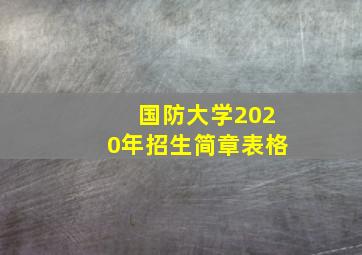 国防大学2020年招生简章表格